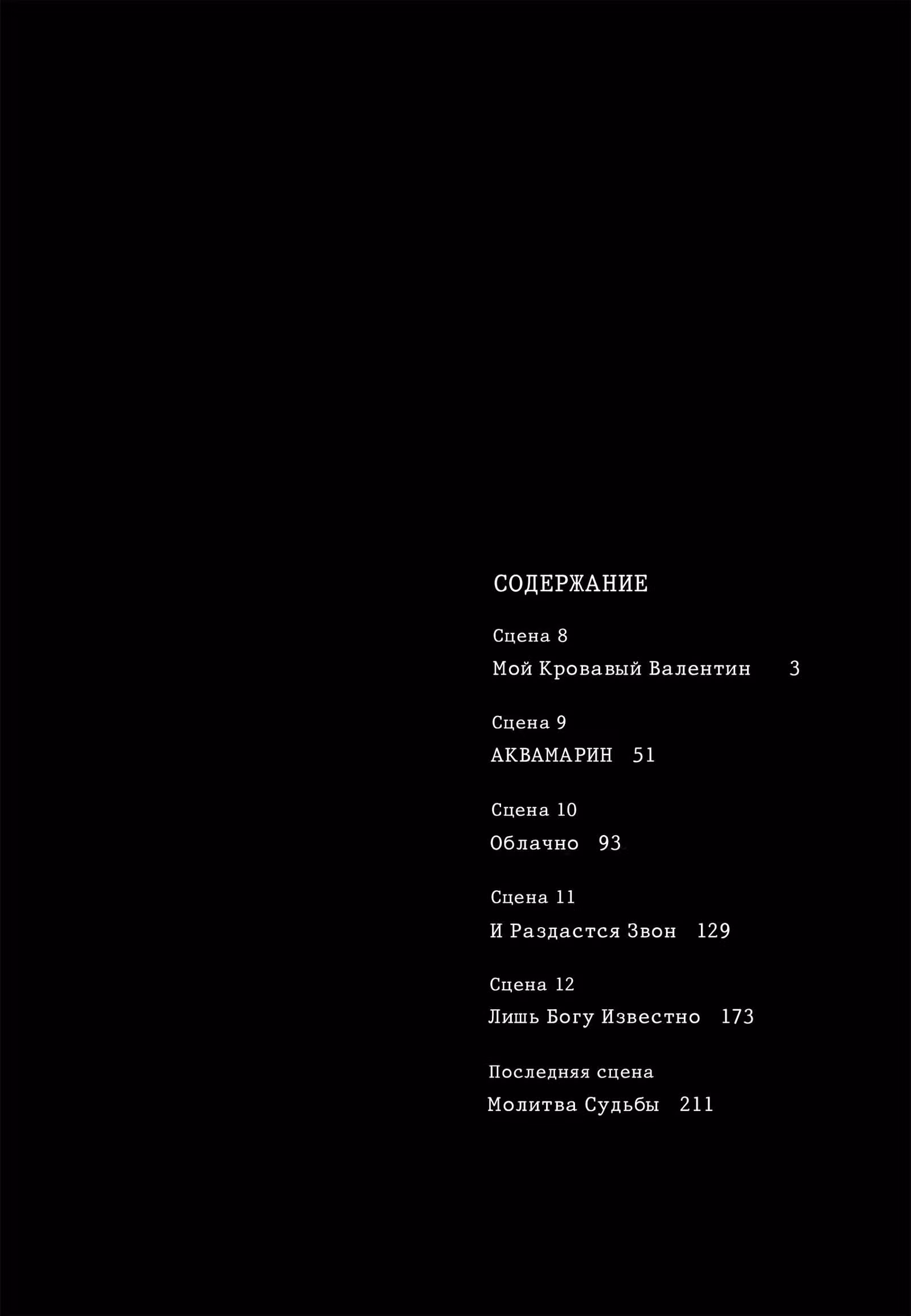 СОДЕРЖАНИЕ

Сцена 8
Мой Кровавый Валентин 3

Сцена 9
АКВАМАРИН 51

Сцена 10
Облачно 93

Сцена 11
И Раздастся Звон 129

Сцена 12
Лишь Богу Известно 173

Последняя сцена
Молитва Судьбы 211